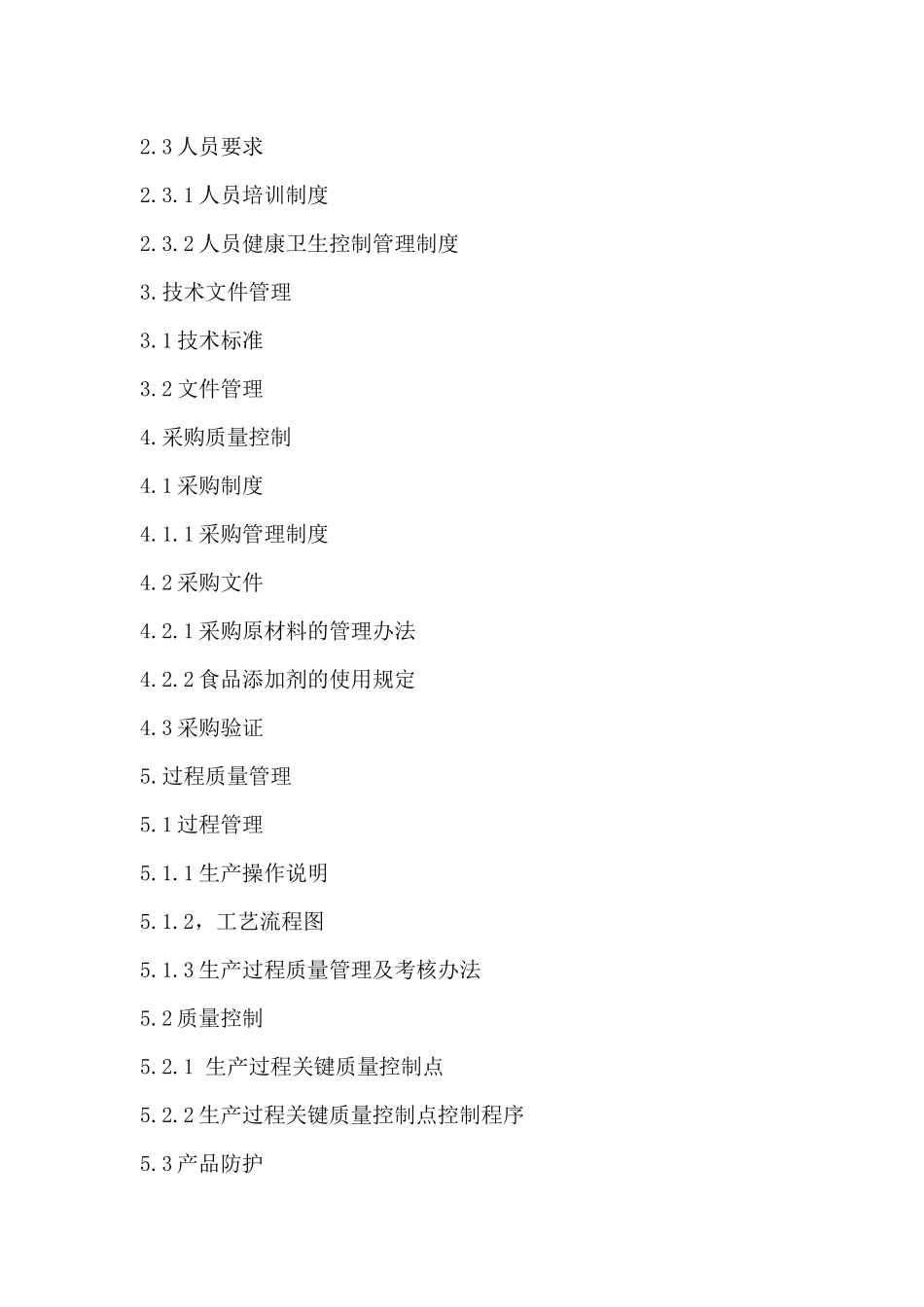 2.3 人员要求

2.3.1 人员培训制度

2.3.2 人员健康卫生控制管理制度

3.技术文件管理

3.1 技术标准

3.2 文件管理

4.采购质量控制

4.1 采购制度

4.1.1 采购管理制度

4.2 采购文件

4.2.1 采购原材料的管理办法

4.2.2 食品添加剂的使用规定

4.3 采购验证

5.过程质量管理

5.1 过程管理

5.1.1 生产操作说明

5.1.2，工艺流程图

5.1.3 生产过程质量管理及考核办法

5.2 质量控制

5.2.1 生产过程关键质量控制点

5.2.2 生产过程关键质量控制点控制程序

5.3 产品防护